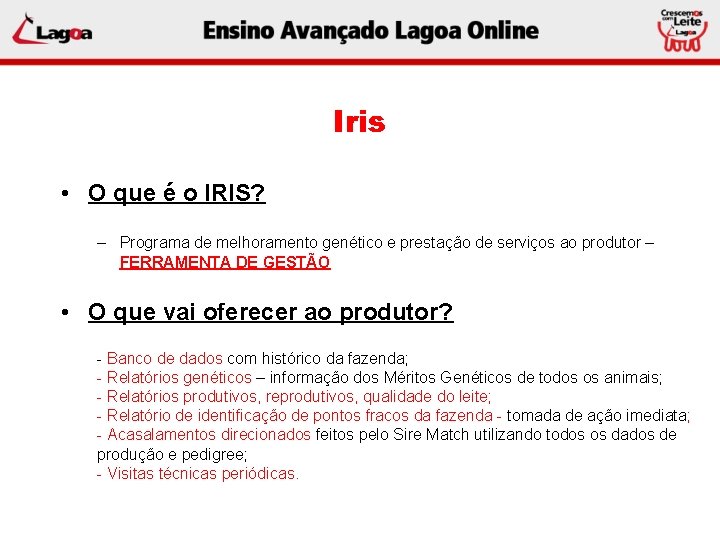 Lagoa

Ensino Avançado Lagoa Online

Crescemos com Leite Lagoa

Iris

• O que é o IRIS?

– Programa de melhoramento genético e prestação de serviços ao produtor – FERRAMENTA DE GESTÃO

• O que vai oferecer ao produtor?

- Banco de dados com histórico da fazenda;
- Relatórios genéticos – informação dos Méritos Genéticos de todos os animais;
- Relatórios produtivos, reprodutivos, qualidade do leite;
- Relatório de identificação de pontos fracos da fazenda - tomada de ação imediata;
- Acasalamentos direcionados feitos pelo Sire Match utilizando todos os dados de produção e pedigree;
- Visitas técnicas periódicas.